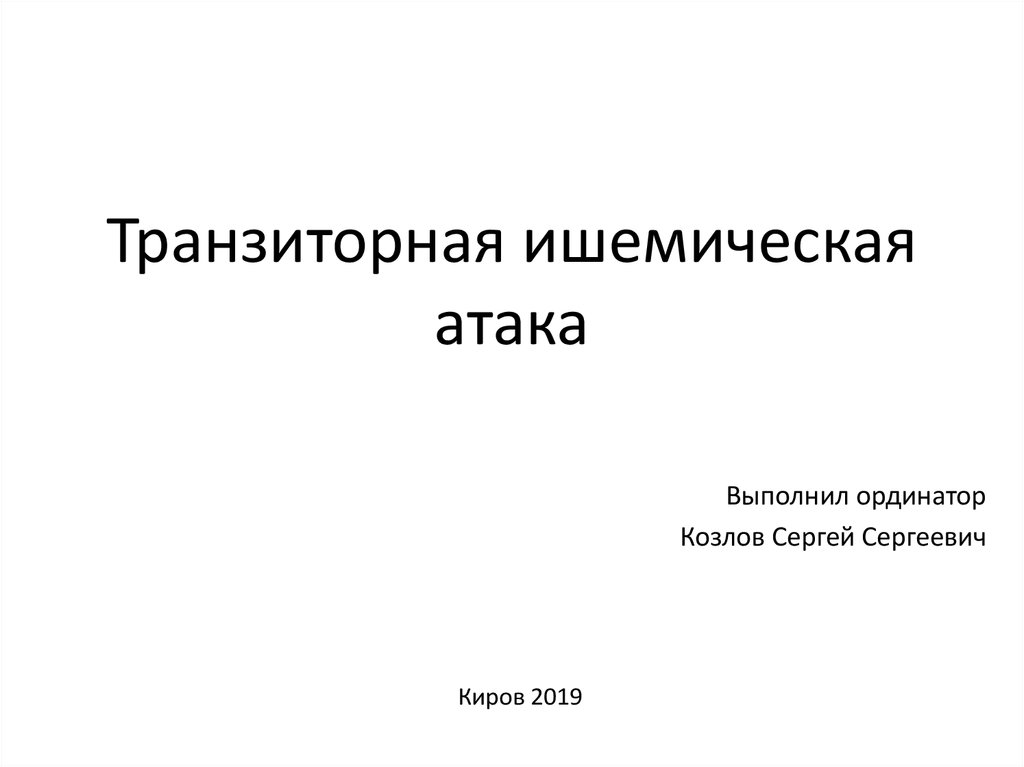 Транзиторная ишемическая атака

Выполнил ординатор
Козлов Сергей Сергеевич

Киров 2019